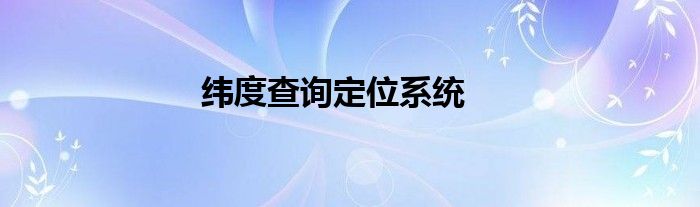 纬度查询定位系统